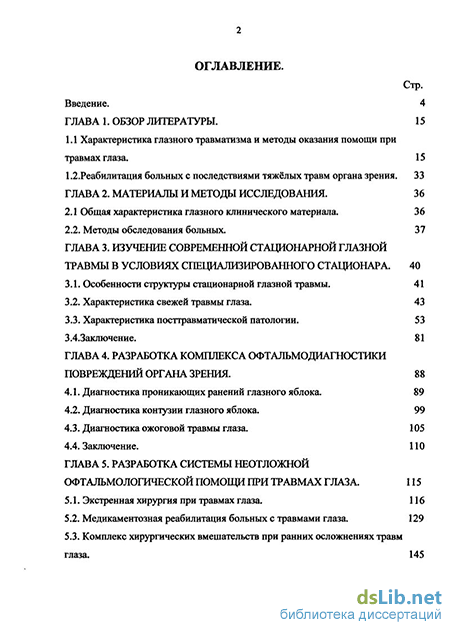 2

ОГЛАВЛЕНИЕ.

Стр.

Введение. 4

ГЛАВА 1. ОБЗОР ЛИТЕРАТУРЫ. 15

1.1 Характеристика глазного травматизма и методы оказания помощи при травмах глаза. 15

1.2.Реабилитация больных с последствиями тяжёлых травм органа зрения. 33

ГЛАВА 2. МАТЕРИАЛЫ И МЕТОДЫ ИССЛЕДОВАНИЯ. 36

2.1 Общая характеристика глазного клинического материала. 36

2.2. Методы обследования больных. 37

ГЛАВА 3. ИЗУЧЕНИЕ СОВРЕМЕННОЙ СТАЦИОНАРНОЙ ГЛАЗНОЙ ТРАВМЫ В УСЛОВИЯХ СПЕЦИАЛИЗИРОВАННОГО СТАЦИОНАРА. 40

3.1. Особенности структуры стационарной глазной травмы. 41

3.2. Характеристика свежей травмы глаза. 43

3.3. Характеристика посттравматической патологии. 53

3.4.Заключение. 81

ГЛАВА 4. РАЗРАБОТКА КОМПЛЕКСА ОФТАЛЬМОДИАГНОСТИКИ ПОВРЕЖДЕНИЙ ОРГАНА ЗРЕНИЯ. 88

4.1. Диагностика проникающих ранений глазного яблока. 89

4.2. Диагностика контузии глазного яблока. 99

4.3. Диагностика ожоговой травмы глаза. 105

4.4. Заключение. 110

ГЛАВА 5. РАЗРАБОТКА СИСТЕМЫ НЕОТЛОЖНОЙ ОФТАЛЬМОЛОГИЧЕСКОЙ ПОМОЩИ ПРИ ТРАВМАХ ГЛАЗА. 115

5.1. Экстренная хирургия при травмах глаза. 116

5.2. Медикаментозная реабилитация больных с травмами глаза. 129

5.3. Комплекс хирургических вмешательств при ранних осложнениях травм глаза. 145

dsLib.net
библиотека диссертаций